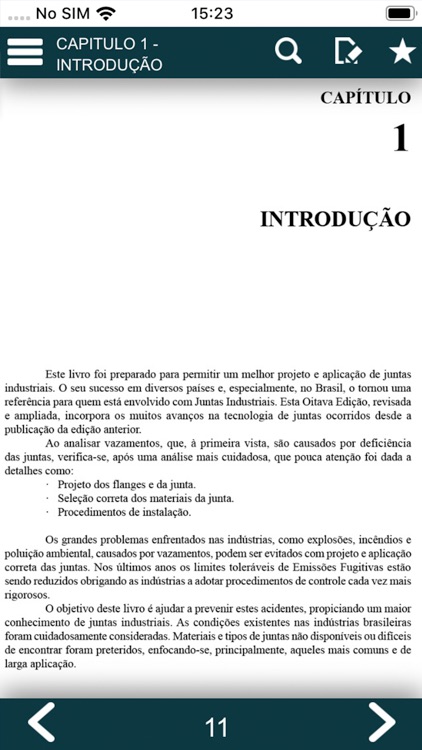 No SIM 15:23

CAPITULO 1 - INTRODUÇÃO

CAPÍTULO

1

INTRODUÇÃO

Este livro foi preparado para permitir um melhor projeto e aplicação de juntas industriais. O seu sucesso em diversos países e, especialmente, no Brasil, o tornou uma referência para quem está envolvido com Juntas Industriais. Esta Oitava Edição, revisada e ampliada, incorpora os muitos avanços na tecnologia de juntas ocorridos desde a publicação da edição anterior.

Ao analisar vazamentos, que, à primeira vista, são causados por deficiência das juntas, verifica-se, após uma análise mais cuidadosa, que pouca atenção foi dada a detalhes como:

· Projeto dos flanges e da junta.
· Seleção correta dos materiais da junta.
· Procedimentos de instalação.

Os grandes problemas enfrentados nas indústrias, como explosões, incêndios e poluição ambiental, causados por vazamentos, podem ser evitados com projeto e aplicação correta das juntas. Nos últimos anos os limites toleráveis de Emissões Fugitivas estão sendo reduzidos obrigando as indústrias a adotar procedimentos de controle cada vez mais rigorosos.

O objetivo deste livro é ajudar a prevenir estes acidentes, propiciando um maior conhecimento de juntas industriais. As condições existentes nas indústrias brasileiras foram cuidadosamente consideradas. Materiais e tipos de juntas não disponíveis ou difíceis de encontrar foram preteridos, enfocando-se, principalmente, aqueles mais comuns e de larga aplicação.

11